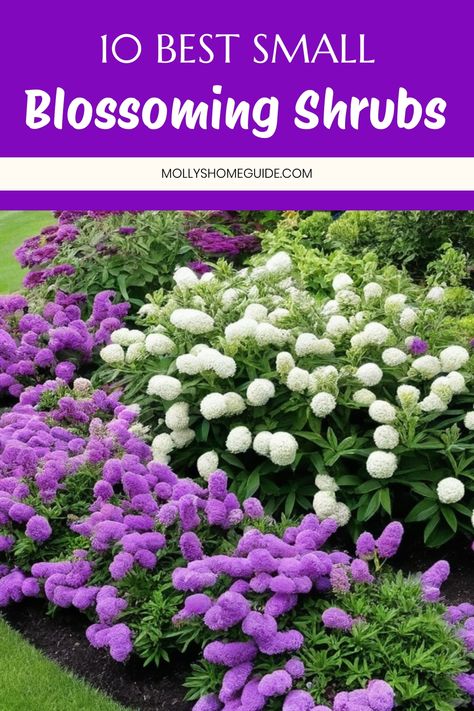 10 BEST SMALL
Blossoming Shrubs

MOLLYSHOMEGUIDE.COM